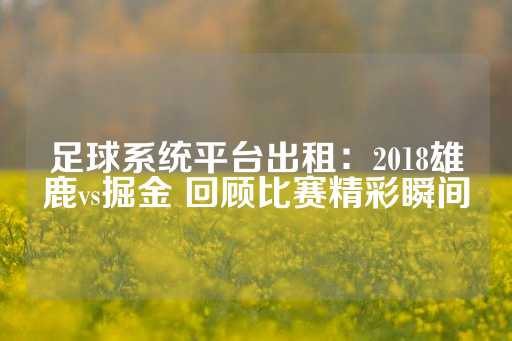 足球系统平台出租：2018雄鹿vs掘金 回顾比赛精彩瞬间